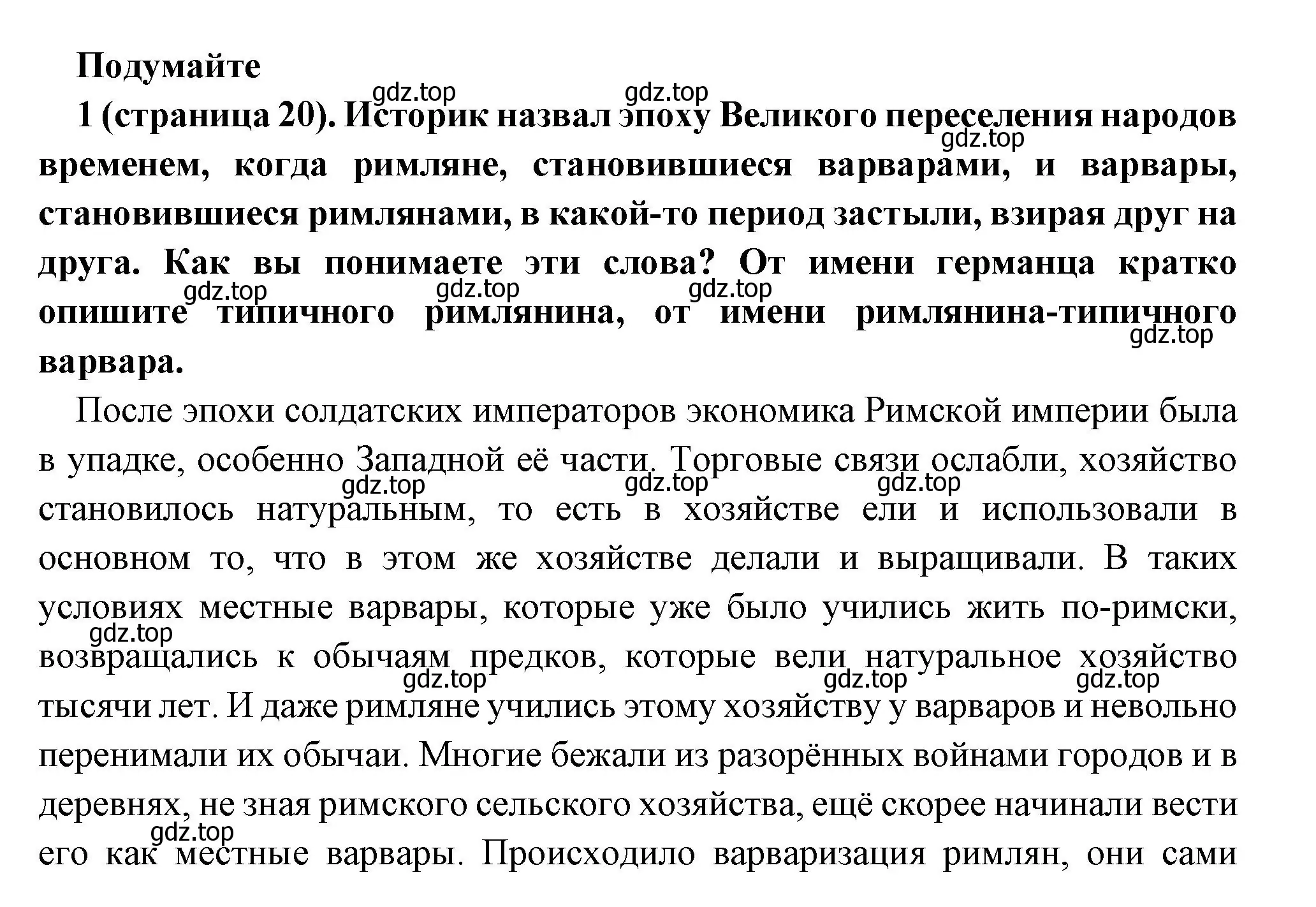 Подумайте

gdz.top gdz.top

1 (страница 20). Историк назвал эпоху Великого переселения народов временем, когда римляне, становившиеся варварами, и варвары, становившиеся римлянами, в какой-то период застыли, взирая друг на друга. Как вы понимаете эти слова? От имени германца кратко опишите типичного римлянина, от имени римлянина-типичного варвара.

gdz.top gdz.top gdz.top gdz.top gdz.top

После эпохи солдатских императоров экономика Римской империи была в упадке, особенно Западной её части. Торговые связи ослабли, хозяйство становилось натуральным, то есть в хозяйстве ели и использовали в основном то, что в этом же хозяйстве делали и выращивали. В таких условиях местные варвары, которые уже было учились жить по-римски, возвращались к обычаям предков, которые вели натуральное хозяйство тысячи лет. И даже римляне учились этому хозяйству у варваров и невольно перенимали их обычаи. Многие бежали из разорённых войнами городов и в деревнях, не зная римского сельского хозяйства, ещё скорее начинали вести его как местные варвары. Происходило варваризация римлян, они сами

gdz.top gdz.top gdz.top gdz.top gdz.top gdz.top gdz.top gdz.top